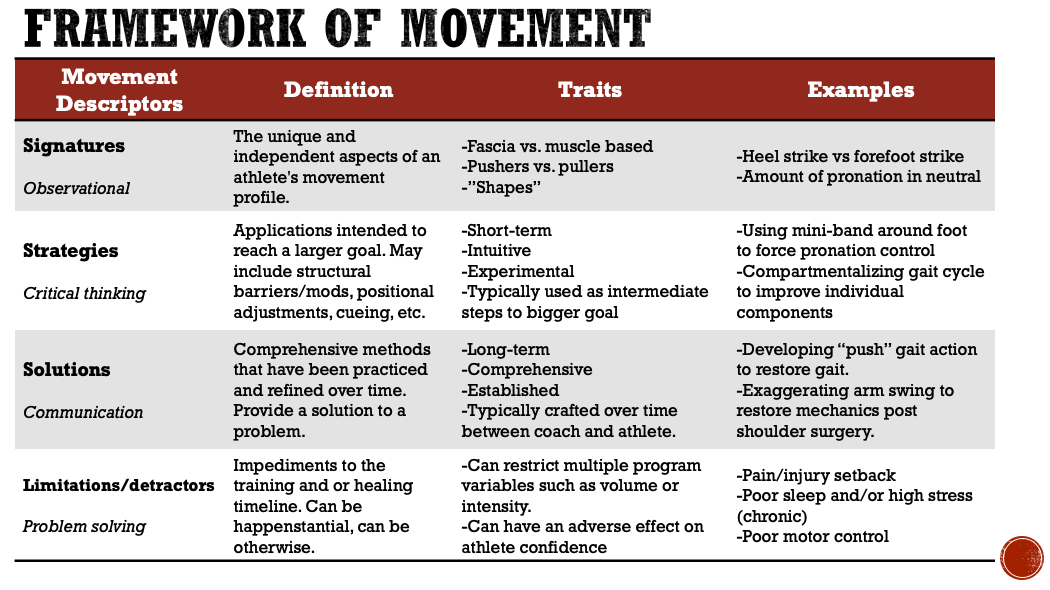 FRAMEWORK OF MOVEMENT

| Movement Descriptors | Definition | Traits | Examples |
|---|---|---|---|
| **Signatures** *Observational* | The unique and independent aspects of an athlete's movement profile. | -Fascia vs. muscle based -Pushers vs. pullers -"Shapes" | -Heel strike vs forefoot strike -Amount of pronation in neutral |
| **Strategies** *Critical thinking* | Applications intended to reach a larger goal. May include structural barriers/mods, positional adjustments, cueing, etc. | -Short-term -Intuitive -Experimental -Typically used as intermediate steps to bigger goal | -Using mini-band around foot to force pronation control -Compartmentalizing gait cycle to improve individual components |
| **Solutions** *Communication* | Comprehensive methods that have been practiced and refined over time. Provide a solution to a problem. | -Long-term -Comprehensive -Established -Typically crafted over time between coach and athlete. | -Developing "push" gait action to restore gait. -Exaggerating arm swing to restore mechanics post shoulder surgery. |
| **Limitations/detractors** *Problem solving* | Impediments to the training and or healing timeline. Can be happenstantial, can be otherwise. | -Can restrict multiple program variables such as volume or intensity. -Can have an adverse effect on athlete confidence | -Pain/injury setback -Poor sleep and/or high stress (chronic) -Poor motor control |